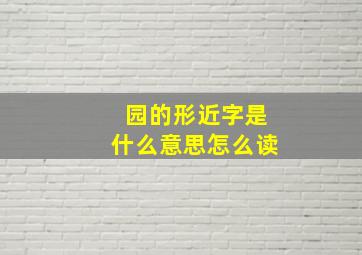 园的形近字是
什么意思怎么读